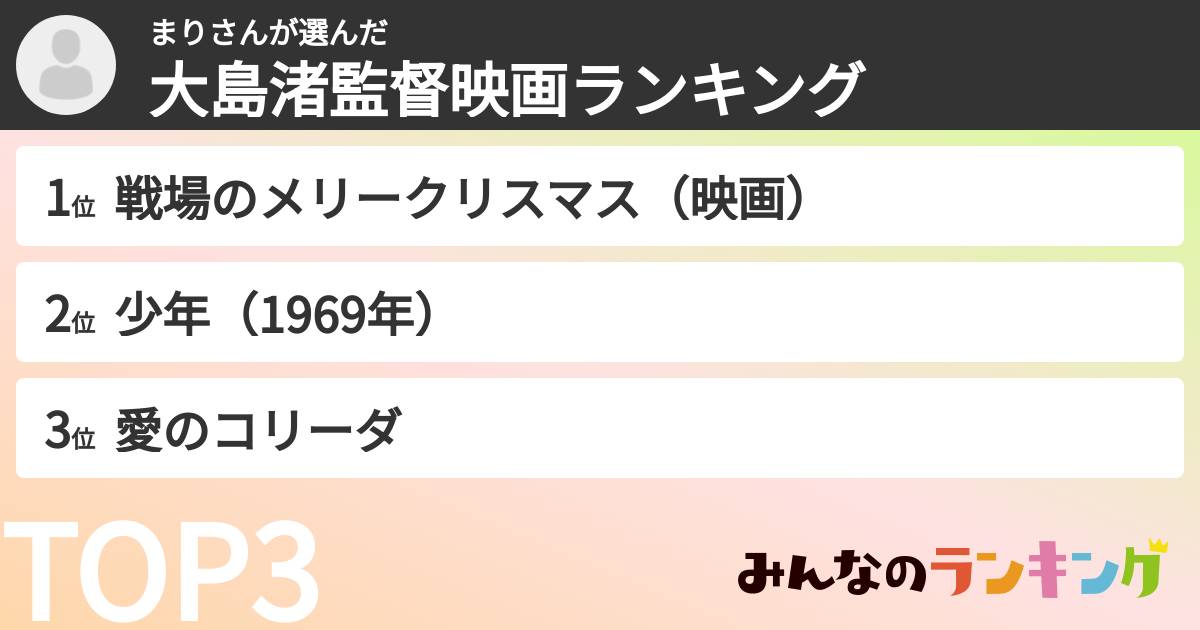 まりさんが選んだ
大島渚監督映画ランキング

1位 戦場のメリークリスマス（映画）

2位 少年（1969年）

3位 愛のコリーダ

TOP3

みんなのランキング